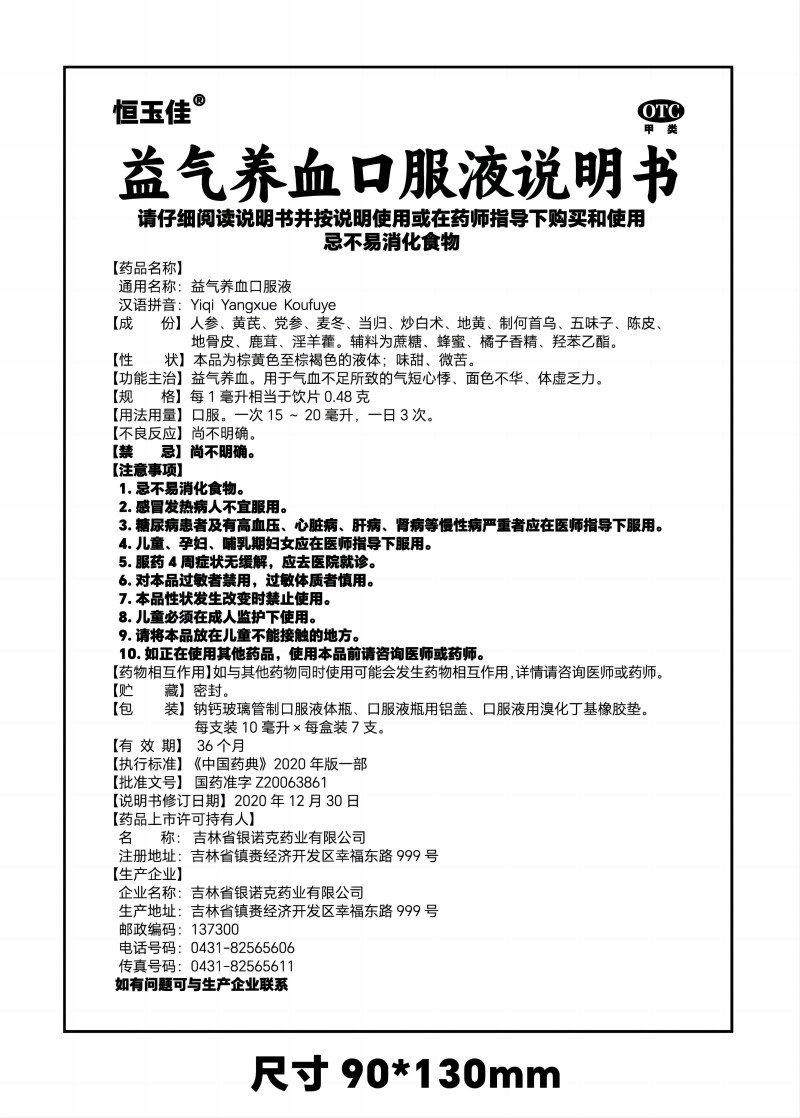 恒玉佳®

OTC
甲类

益气养血口服液说明书

请仔细阅读说明书并按说明使用或在药师指导下购买和使用
忌不易消化食物

【药品名称】
通用名称：益气养血口服液
汉语拼音：Yiqi Yangxue Koufuye
【成　　份】人参、黄芪、党参、麦冬、当归、炒白术、地黄、制何首乌、五味子、陈皮、地骨皮、鹿茸、淫羊藿。辅料为蔗糖、蜂蜜、橘子香精、羟苯乙酯。
【性　　状】本品为棕黄色至棕褐色的液体；味甜、微苦。
【功能主治】益气养血。用于气血不足所致的气短心悸、面色不华、体虚乏力。
【规　　格】每 1 毫升相当于饮片 0.48 克
【用法用量】口服。一次 15 ~ 20 毫升，一日 3 次。
【不良反应】尚不明确。
【禁　　忌】尚不明确。
【注意事项】
1. 忌不易消化食物。
2. 感冒发热病人不宜服用。
3. 糖尿病患者及有高血压、心脏病、肝病、肾病等慢性病严重者应在医师指导下服用。
4. 儿童、孕妇、哺乳期妇女应在医师指导下服用。
5. 服药 4 周症状无缓解，应去医院就诊。
6. 对本品过敏者禁用，过敏体质者慎用。
7. 本品性状发生改变时禁止使用。
8. 儿童必须在成人监护下使用。
9. 请将本品放在儿童不能接触的地方。
10. 如正在使用其他药品，使用本品前请咨询医师或药师。
【药物相互作用】如与其他药物同时使用可能会发生药物相互作用，详情请咨询医师或药师。
【贮　　藏】密封。
【包　　装】钠钙玻璃管制口服液体瓶、口服液瓶用铝盖、口服液用溴化丁基橡胶垫。每支装 10 毫升 × 每盒装 7 支。
【有 效 期】36 个月
【执行标准】《中国药典》2020 年版一部
【批准文号】国药准字 Z20063861
【说明书修订日期】2020 年 12 月 30 日
【药品上市许可持有人】
名　　称：吉林省银诺克药业有限公司
注册地址：吉林省镇赉经济开发区幸福东路 999 号
【生产企业】
企业名称：吉林省银诺克药业有限公司
生产地址：吉林省镇赉经济开发区幸福东路 999 号
邮政编码：137300
电话号码：0431-82565606
传真号码：0431-82565611
如有问题可与生产企业联系

尺寸 90*130mm